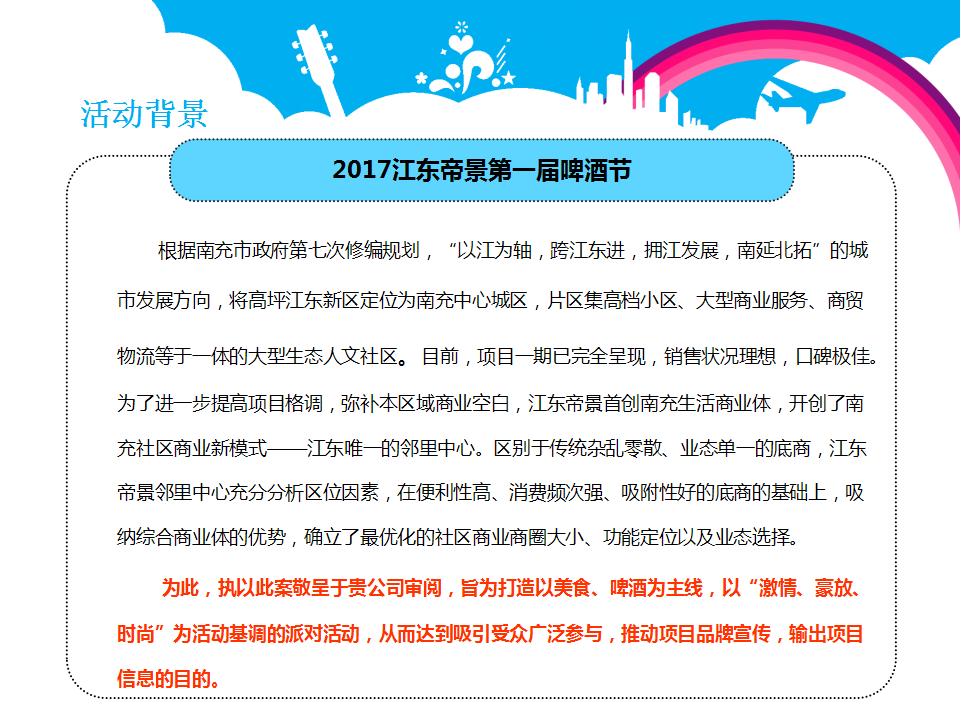 活动背景

2017江东帝景第一届啤酒节

根据南充市政府第七次修编规划，“以江为轴，跨江东进，拥江发展，南延北拓”的城市发展方向，将高坪江东新区定位为南充中心城区，片区集高档小区、大型商业服务、商贸物流等于一体的大型生态人文社区。目前，项目一期已完全呈现，销售状况理想，口碑极佳。为了进一步提高项目格调，弥补本区域商业空白，江东帝景首创南充生活商业体，开创了南充社区商业新模式——江东唯一的邻里中心。区别于传统杂乱零散、业态单一的底商，江东帝景邻里中心充分分析区位因素，在便利性高、消费频次强、吸附性好的底商的基础上，吸纳综合商业体的优势，确立了最优化的社区商业商圈大小、功能定位以及业态选择。

为此，执以此案敬呈于贵公司审阅，旨为打造以美食、啤酒为主线，以“激情、豪放、时尚”为活动基调的派对活动，从而达到吸引受众广泛参与，推动项目品牌宣传，输出项目信息的目的。